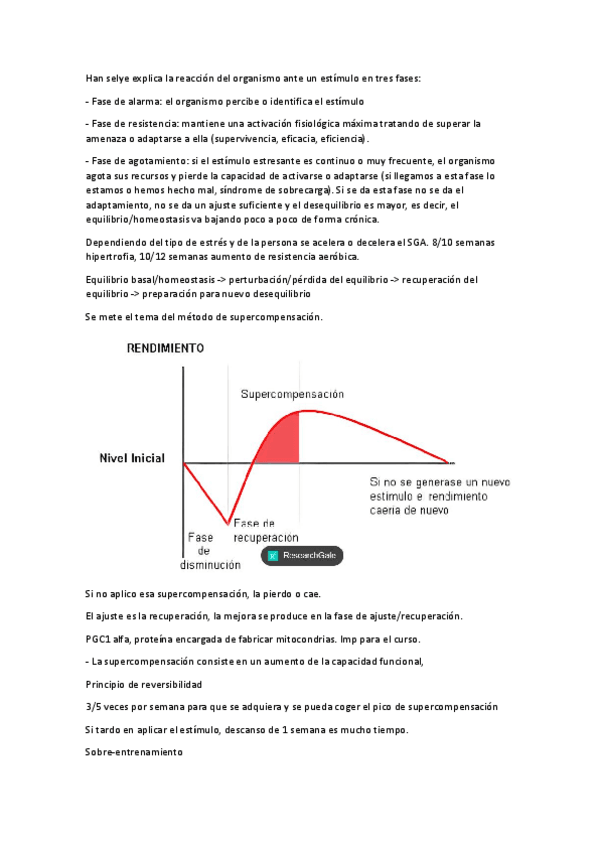 Han selye explica la reacción del organismo ante un estímulo en tres fases:

- Fase de alarma: el organismo percibe o identifica el estímulo

- Fase de resistencia: mantiene una activación fisiológica máxima tratando de superar la amenaza o adaptarse a ella (supervivencia, eficacia, eficiencia).

- Fase de agotamiento: si el estímulo estresante es continuo o muy frecuente, el organismo agota sus recursos y pierde la capacidad de activarse o adaptarse (si llegamos a esta fase lo estamos o hemos hecho mal, síndrome de sobrecarga). Si se da esta fase no se da el adaptamiento, no se da un ajuste suficiente y el desequilibrio es mayor, es decir, el equilibrio/homeostasis va bajando poco a poco de forma crónica.

Dependiendo del tipo de estrés y de la persona se acelera o decelera el SGA. 8/10 semanas hipertrofia, 10/12 semanas aumento de resistencia aeróbica.

Equilibrio basal/homeostasis -> perturbación/pérdida del equilibrio -> recuperación del equilibrio -> preparación para nuevo desequilibrio

Se mete el tema del método de supercompensación.

RENDIMIENTO

Supercompensación

Nivel Inicial

Si no se generase un nuevo estimulo e rendimiento caeria de nuevo

Fase de disminución

Fase de recuperación

ResearchGate

Si no aplico esa supercompensación, la pierdo o cae.

El ajuste es la recuperación, la mejora se produce en la fase de ajuste/recuperación.

PGC1 alfa, proteína encargada de fabricar mitocondrias. Imp para el curso.

- La supercompensación consiste en un aumento de la capacidad funcional,

Principio de reversibilidad

3/5 veces por semana para que se adquiera y se pueda coger el pico de supercompensación

Si tardo en aplicar el estímulo, descanso de 1 semana es mucho tiempo.

Sobre-entrenamiento